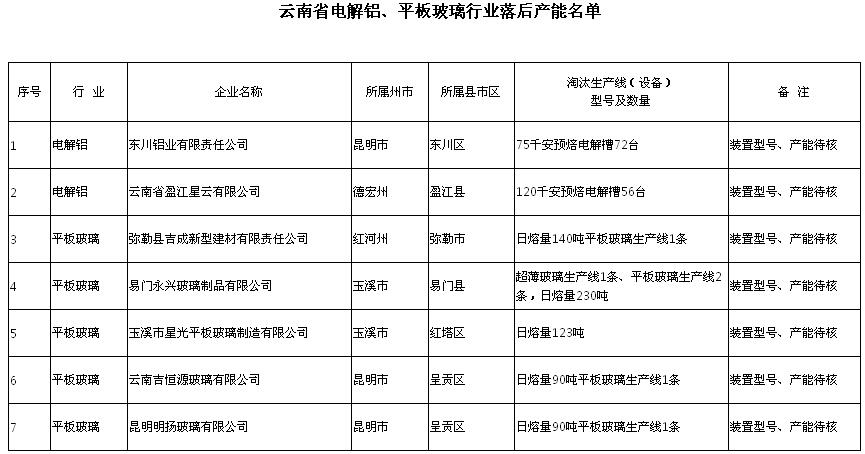 云南省电解铝、平板玻璃行业落后产能名单

| 序号 | 行 业 | 企业名称 | 所属州市 | 所属县市区 | 淘汰生产线（设备）型号及数量 | 备 注 |
|---|---|---|---|---|---|---|
| 1 | 电解铝 | 东川铝业有限责任公司 | 昆明市 | 东川区 | 75千安预焙电解槽72台 | 装置型号、产能待核 |
| 2 | 电解铝 | 云南省盈江星云有限公司 | 德宏州 | 盈江县 | 120千安预焙电解槽56台 | 装置型号、产能待核 |
| 3 | 平板玻璃 | 弥勒县吉成新型建材有限责任公司 | 红河州 | 弥勒市 | 日熔量140吨平板玻璃生产线1条 | 装置型号、产能待核 |
| 4 | 平板玻璃 | 易门永兴玻璃制品有限公司 | 玉溪市 | 易门县 | 超薄玻璃生产线1条、平板玻璃生产线2条，日熔量230吨 | 装置型号、产能待核 |
| 5 | 平板玻璃 | 玉溪市星光平板玻璃制造有限公司 | 玉溪市 | 红塔区 | 日熔量123吨 | 装置型号、产能待核 |
| 6 | 平板玻璃 | 云南吉恒源玻璃有限公司 | 昆明市 | 呈贡区 | 日熔量90吨平板玻璃生产线1条 | 装置型号、产能待核 |
| 7 | 平板玻璃 | 昆明明扬玻璃有限公司 | 昆明市 | 呈贡区 | 日熔量90吨平板玻璃生产线1条 | 装置型号、产能待核 |